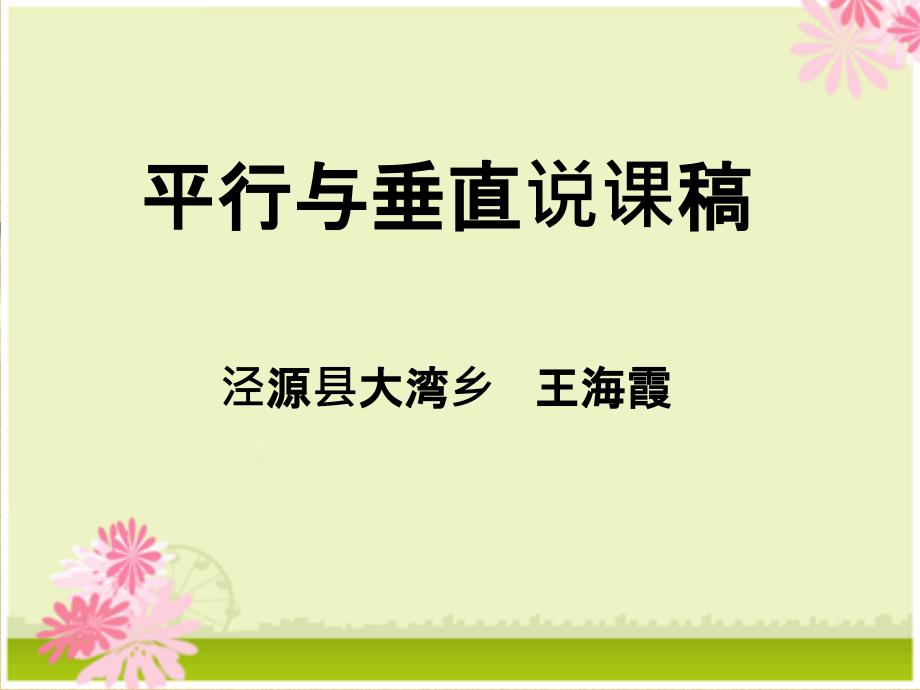 平行与垂直说课稿

泾源县大湾乡　王海霞